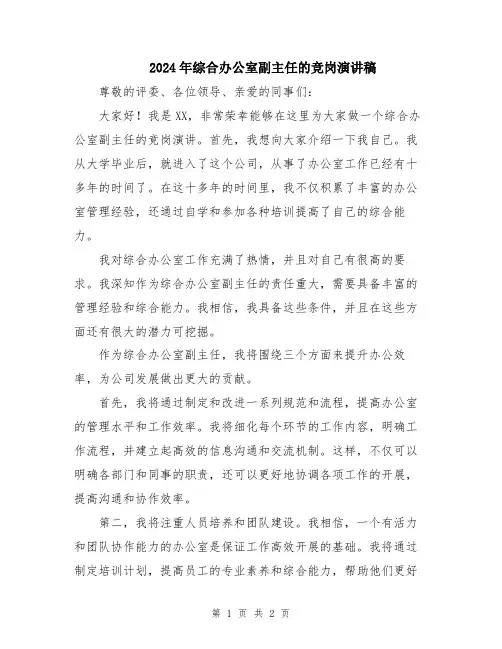 2024年综合办公室副主任的竞岗演讲稿

尊敬的评委、各位领导、亲爱的同事们：

大家好！我是XX，非常荣幸能够在这里为大家做一个综合办公室副主任的竞岗演讲。首先，我想向大家介绍一下我自己。我从大学毕业后，就进入了这个公司，从事了办公室工作已经有十多年的时间了。在这十多年的时间里，我不仅积累了丰富的办公室管理经验，还通过自学和参加各种培训提高了自己的综合能力。

我对综合办公室工作充满了热情，并且对自己有很高的要求。我深知作为综合办公室副主任的责任重大，需要具备丰富的管理经验和综合能力。我相信，我具备这些条件，并且在这些方面还有很大的潜力可挖掘。

作为综合办公室副主任，我将围绕三个方面来提升办公效率，为公司发展做出更大的贡献。

首先，我将通过制定和改进一系列规范和流程，提高办公室的管理水平和工作效率。我将细化每个环节的工作内容，明确工作流程，并建立起高效的信息沟通和交流机制。这样，不仅可以明确各部门和同事的职责，还可以更好地协调各项工作的开展，提高沟通和协作效率。

第二，我将注重人员培养和团队建设。我相信，一个有活力和团队协作能力的办公室是保证工作高效开展的基础。我将通过制定培训计划，提高员工的专业素养和综合能力，帮助他们更好

第 1 页 共 2 页